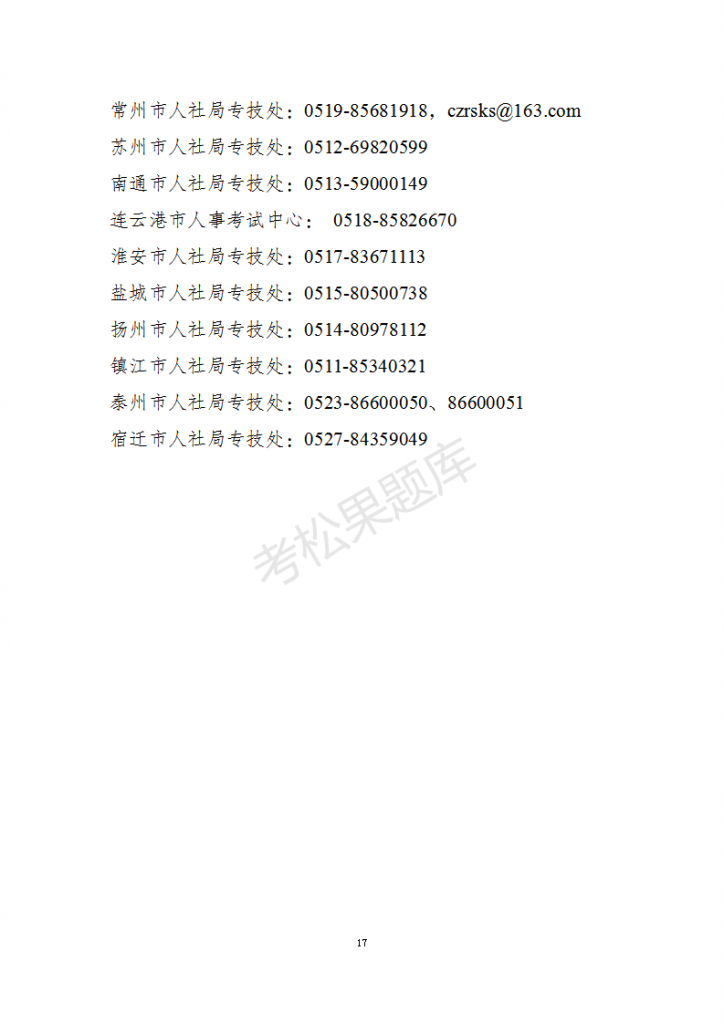 常州市人社局专技处：0519-85681918，czrsks@163.com
苏州市人社局专技处：0512-69820599
南通市人社局专技处：0513-59000149
连云港市人事考试中心： 0518-85826670
淮安市人社局专技处：0517-83671113
盐城市人社局专技处：0515-80500738
扬州市人社局专技处：0514-80978112
镇江市人社局专技处：0511-85340321
泰州市人社局专技处：0523-86600050、86600051
宿迁市人社局专技处：0527-84359049

考松果题库

17